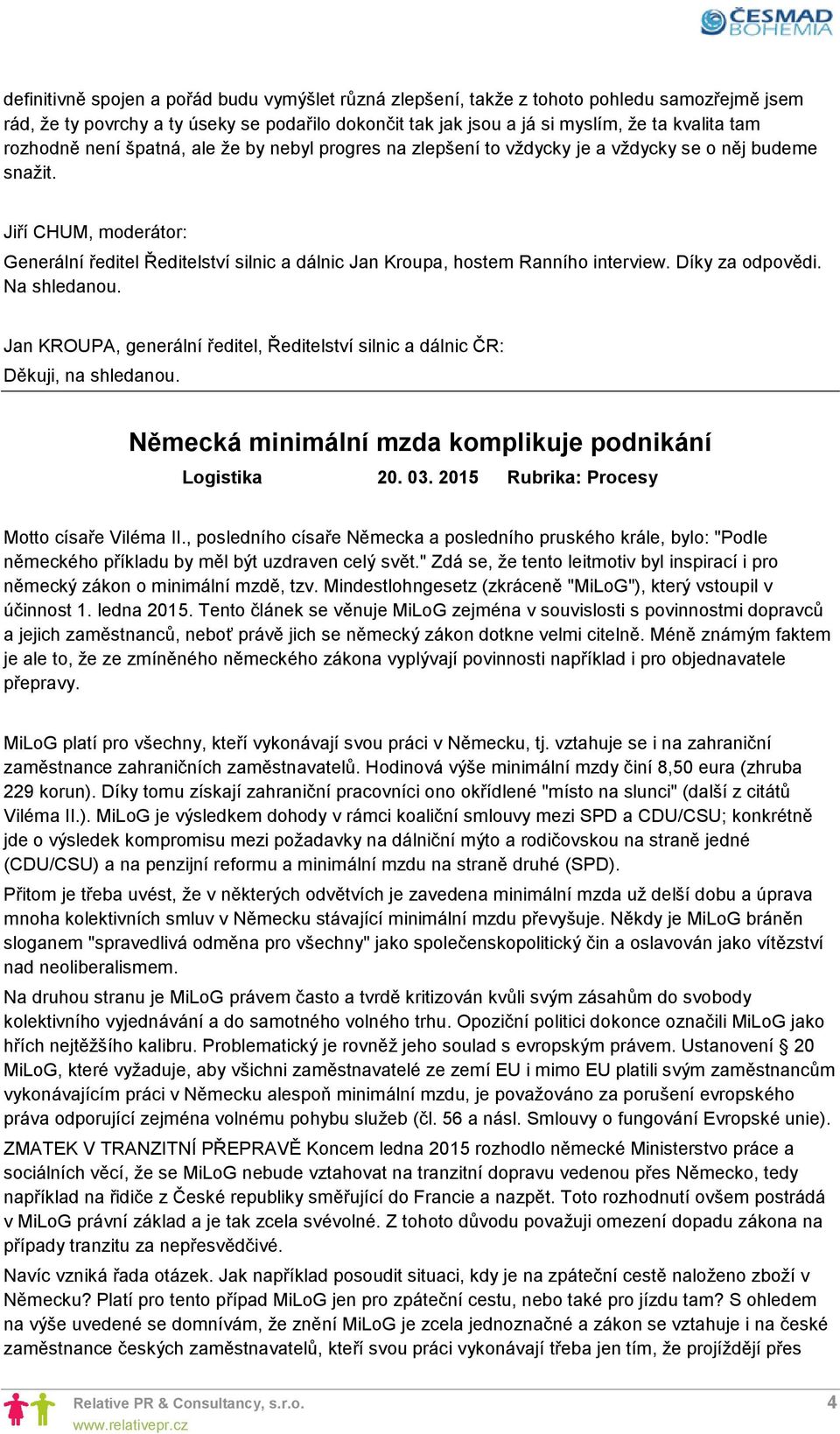 ČESMAD BOHEMIA

definitivně spojen a pořád budu vymýšlet různá zlepšení, takže z tohoto pohledu samozřejmě jsem rád, že ty povrchy a ty úseky se podařilo dokončit tak jak jsou a já si myslím, že ta kvalita tam rozhodně není špatná, ale že by nebyl progres na zlepšení to vždycky je a vždycky se o něj budeme snažit.

Jiří CHUM, moderátor:
Generální ředitel Ředitelství silnic a dálnic Jan Kroupa, hostem Ranního interview. Díky za odpovědi. Na shledanou.

Jan KROUPA, generální ředitel, Ředitelství silnic a dálnic ČR:
Děkuji, na shledanou.

Německá minimální mzda komplikuje podnikání

Logistika 20. 03. 2015 Rubrika: Procesy

Motto císaře Viléma II., posledního císaře Německa a posledního pruského krále, bylo: "Podle německého příkladu by měl být uzdraven celý svět." Zdá se, že tento leitmotiv byl inspirací i pro německý zákon o minimální mzdě, tzv. Mindestlohngesetz (zkráceně "MiLoG"), který vstoupil v účinnost 1. ledna 2015. Tento článek se věnuje MiLoG zejména v souvislosti s povinnostmi dopravců a jejich zaměstnanců, neboť právě jich se německý zákon dotkne velmi citelně. Méně známým faktem je ale to, že ze zmíněného německého zákona vyplývají povinnosti například i pro objednavatele přepravy.

MiLoG platí pro všechny, kteří vykonávají svou práci v Německu, tj. vztahuje se i na zahraniční zaměstnance zahraničních zaměstnavatelů. Hodinová výše minimální mzdy činí 8,50 eura (zhruba 229 korun). Díky tomu získají zahraniční pracovníci ono okřídlené "místo na slunci" (další z citátů Viléma II.). MiLoG je výsledkem dohody v rámci koaliční smlouvy mezi SPD a CDU/CSU; konkrétně jde o výsledek kompromisu mezi požadavky na dálniční mýto a rodičovskou na straně jedné (CDU/CSU) a na penzijní reformu a minimální mzdu na straně druhé (SPD).
Přitom je třeba uvést, že v některých odvětvích je zavedena minimální mzda už delší dobu a úprava mnoha kolektivních smluv v Německu stávající minimální mzdu převyšuje. Někdy je MiLoG bráněn sloganem "spravedlivá odměna pro všechny" jako společenskopolitický čin a oslavován jako vítězství nad neoliberalismem.
Na druhou stranu je MiLoG právem často a tvrdě kritizován kvůli svým zásahům do svobody kolektivního vyjednávání a do samotného volného trhu. Opoziční politici dokonce označili MiLoG jako hřích nejtěžšího kalibru. Problematický je rovněž jeho soulad s evropským právem. Ustanovení § 20 MiLoG, které vyžaduje, aby všichni zaměstnavatelé ze zemí EU i mimo EU platili svým zaměstnancům vykonávajícím práci v Německu alespoň minimální mzdu, je považováno za porušení evropského práva odporující zejména volnému pohybu služeb (čl. 56 a násl. Smlouvy o fungování Evropské unie).
ZMATEK V TRANZITNÍ PŘEPRAVĚ Koncem ledna 2015 rozhodlo německé Ministerstvo práce a sociálních věcí, že se MiLoG nebude vztahovat na tranzitní dopravu vedenou přes Německo, tedy například na řidiče z České republiky směřující do Francie a nazpět. Toto rozhodnutí ovšem postrádá v MiLoG právní základ a je tak zcela svévolné. Z tohoto důvodu považuji omezení dopadu zákona na případy tranzitu za nepřesvědčivé.
Navíc vzniká řada otázek. Jak například posoudit situaci, kdy je na zpáteční cestě naloženo zboží v Německu? Platí pro tento případ MiLoG jen pro zpáteční cestu, nebo také pro jízdu tam? S ohledem na výše uvedené se domnívám, že znění MiLoG je zcela jednoznačné a zákon se vztahuje i na české zaměstnance českých zaměstnavatelů, kteří svou práci vykonávají třeba jen tím, že projíždějí přes

Relative PR & Consultancy, s.r.o.
www.relativepr.cz
4